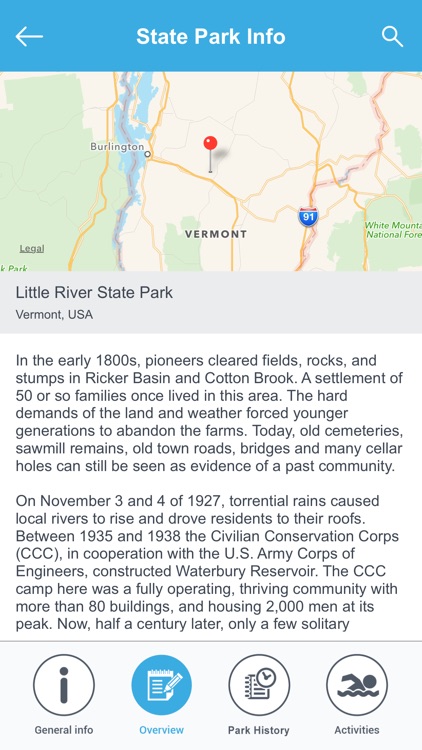 State Park Info

Burlington
VERMONT
91
White Mounta
National Fore
Legal
k Park

Little River State Park
Vermont, USA

In the early 1800s, pioneers cleared fields, rocks, and stumps in Ricker Basin and Cotton Brook. A settlement of 50 or so families once lived in this area. The hard demands of the land and weather forced younger generations to abandon the farms. Today, old cemeteries, sawmill remains, old town roads, bridges and many cellar holes can still be seen as evidence of a past community.

On November 3 and 4 of 1927, torrential rains caused local rivers to rise and drove residents to their roofs. Between 1935 and 1938 the Civilian Conservation Corps (CCC), in cooperation with the U.S. Army Corps of Engineers, constructed Waterbury Reservoir. The CCC camp here was a fully operating, thriving community with more than 80 buildings, and housing 2,000 men at its peak. Now, half a century later, only a few solitary

General info
Overview
Park History
Activities